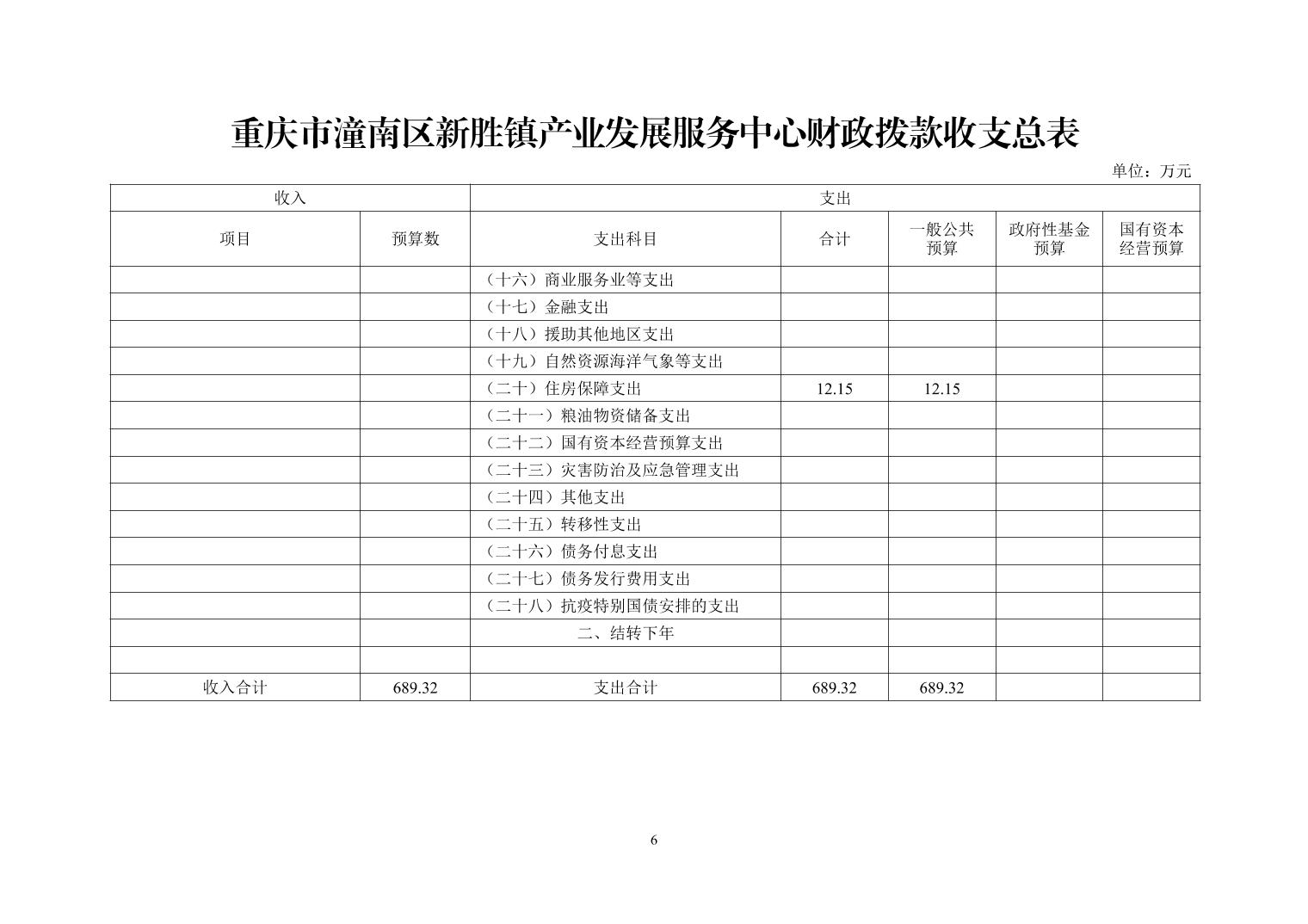 重庆市潼南区新胜镇产业发展服务中心财政拨款收支总表

单位：万元

| 收入 | | 支出 | | | | |
|---|---|---|---|---|---|---|
| 项目 | 预算数 | 支出科目 | 合计 | 一般公共预算 | 政府性基金预算 | 国有资本经营预算 |
| | | （十六）商业服务业等支出 | | | | |
| | | （十七）金融支出 | | | | |
| | | （十八）援助其他地区支出 | | | | |
| | | （十九）自然资源海洋气象等支出 | | | | |
| | | （二十）住房保障支出 | 12.15 | 12.15 | | |
| | | （二十一）粮油物资储备支出 | | | | |
| | | （二十二）国有资本经营预算支出 | | | | |
| | | （二十三）灾害防治及应急管理支出 | | | | |
| | | （二十四）其他支出 | | | | |
| | | （二十五）转移性支出 | | | | |
| | | （二十六）债务付息支出 | | | | |
| | | （二十七）债务发行费用支出 | | | | |
| | | （二十八）抗疫特别国债安排的支出 | | | | |
| | | 二、结转下年 | | | | |
| | | | | | | |
| 收入合计 | 689.32 | 支出合计 | 689.32 | 689.32 | | |

6